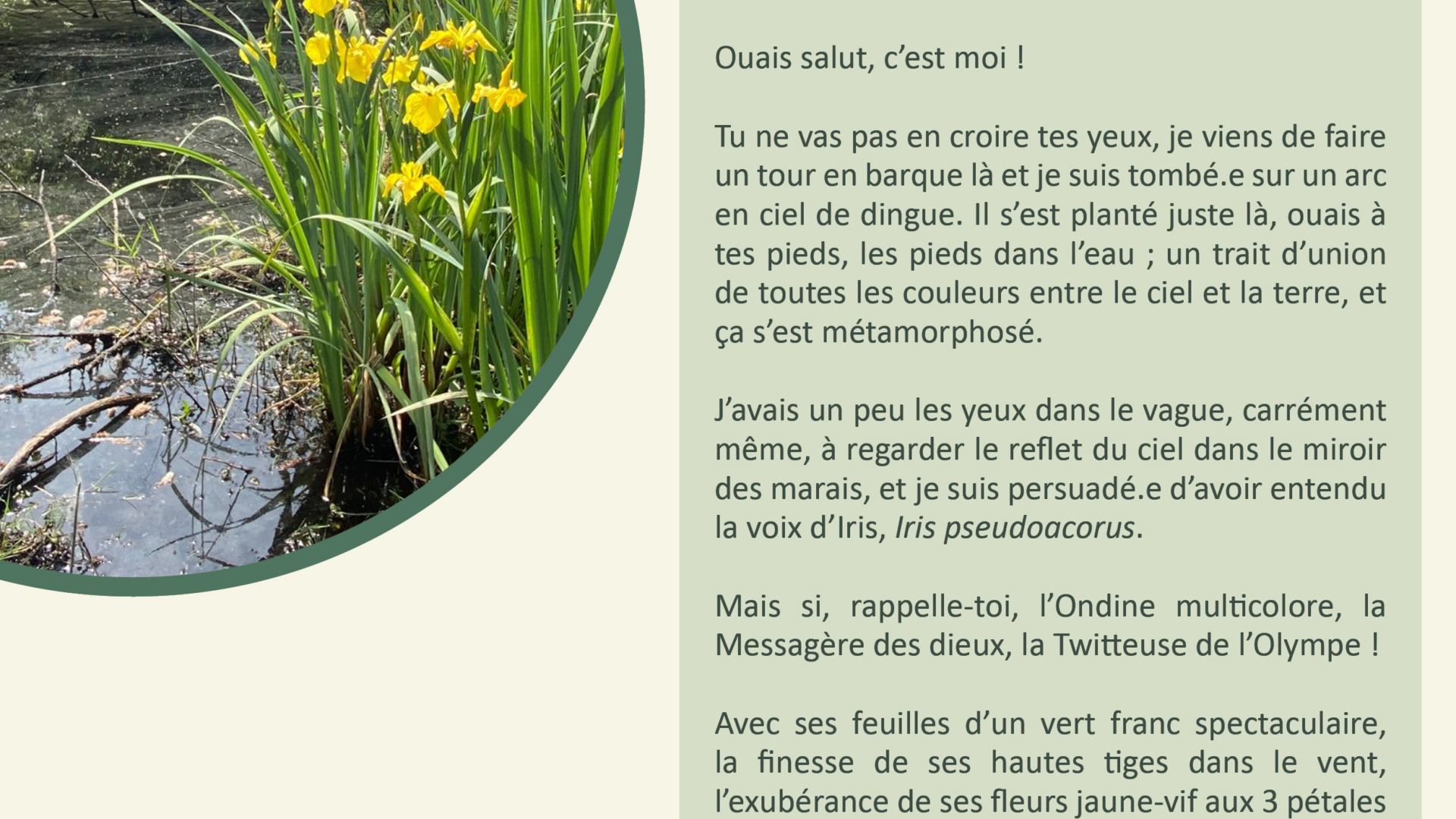 Ouais salut, c'est moi !

Tu ne vas pas en croire tes yeux, je viens de faire un tour en barque là et je suis tombé.e sur un arc en ciel de dingue. Il s'est planté juste là, ouais à tes pieds, les pieds dans l'eau ; un trait d'union de toutes les couleurs entre le ciel et la terre, et ça s'est métamorphosé.

J'avais un peu les yeux dans le vague, carrément même, à regarder le reflet du ciel dans le miroir des marais, et je suis persuadé.e d'avoir entendu la voix d'Iris, Iris pseudoacorus.

Mais si, rappelle-toi, l'Ondine multicolore, la Messagère des dieux, la Twitteuse de l'Olympe !

Avec ses feuilles d'un vert franc spectaculaire, la finesse de ses hautes tiges dans le vent, l'exubérance de ses fleurs jaune-vif aux 3 pétales